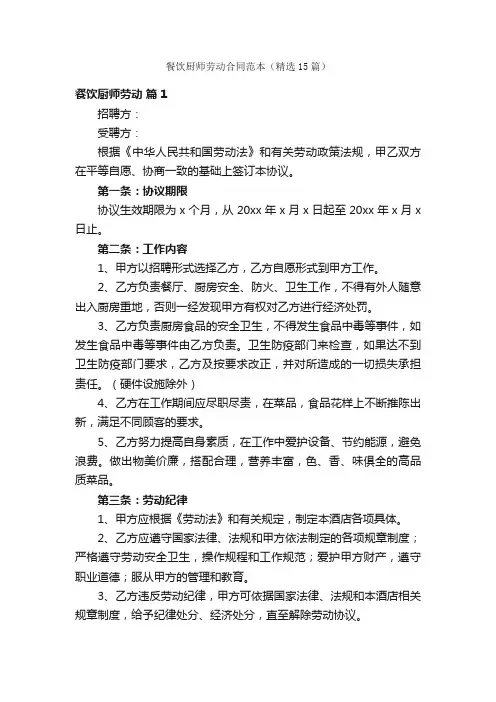 餐饮厨师劳动合同范本（精选 15 篇）

餐饮厨师劳动 篇 1

招聘方：

受聘方：

根据《中华人民共和国劳动法》和有关劳动政策法规，甲乙双方在平等自愿、协商一致的基础上签订本协议。

第一条：协议期限

协议生效期限为 x 个月，从 20xx 年 x 月 x 日起至 20xx 年 x 月 x 日止。

第二条：工作内容

1、甲方以招聘形式选择乙方，乙方自愿形式到甲方工作。

2、乙方负责餐厅、厨房安全、防火、卫生工作，不得有外人随意出入厨房重地，否则一经发现甲方有权对乙方进行经济处罚。

3、乙方负责厨房食品的安全卫生，不得发生食品中毒等事件，如发生食品中毒等事件由乙方负责。卫生防疫部门来检查，如果达不到卫生防疫部门要求，乙方及按要求改正，并对所造成的一切损失承担责任。（硬件设施除外）

4、乙方在工作期间应尽职尽责，在菜品，食品花样上不断推陈出新，满足不同顾客的要求。

5、乙方努力提高自身素质，在工作中爱护设备、节约能源，避免浪费。做出物美价廉，搭配合理，营养丰富，色、香、味俱全的高品质菜品。

第三条：劳动纪律

1、甲方应根据《劳动法》和有关规定，制定本酒店各项具体。

2、乙方应遵守国家法律、法规和甲方依法制定的各项规章制度；严格遵守劳动安全卫生，操作规程和工作规范；爱护甲方财产，遵守职业道德；服从甲方的管理和教育。

3、乙方违反劳动纪律，甲方可依据国家法律、法规和本酒店相关规章制度，给予纪律处分、经济处分，直至解除劳动协议。